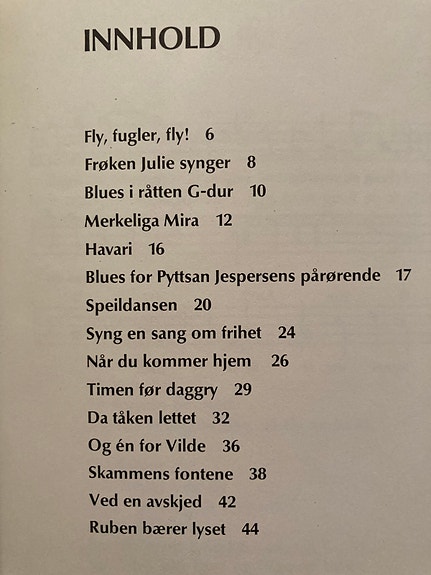 INNHOLD

Fly, fugler, fly! 6
Frøken Julie synger 8
Blues i råtten G-dur 10
Merkeliga Mira 12
Havari 16
Blues for Pyttsan Jespersens pårørende 17
Speildansen 20
Syng en sang om frihet 24
Når du kommer hjem 26
Timen før daggry 29
Da tåken lettet 32
Og én for Vilde 36
Skammens fontene 38
Ved en avskjed 42
Ruben bærer lyset 44